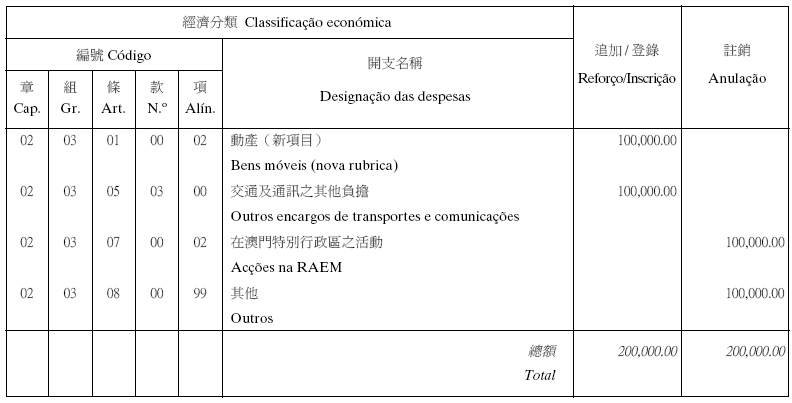 | 經濟分類 Classificação económica | | | | | | 追加 / 登錄 Reforço/Inscrição | 註銷 Anulação |
|---|---|---|---|---|---|---|---|
| 編號 Código | | | | | 開支名稱 Designação das despesas | | |
| 章 Cap. | 組 Gr. | 條 Art. | 款 N.º | 項 Alín. | | | |
| 02 | 03 | 01 | 00 | 02 | 動產（新項目） Bens móveis (nova rubrica) | 100,000.00 | |
| 02 | 03 | 05 | 03 | 00 | 交通及通訊之其他負擔 Outros encargos de transportes e comunicações | 100,000.00 | |
| 02 | 03 | 07 | 00 | 02 | 在澳門特別行政區之活動 Acções na RAEM | | 100,000.00 |
| 02 | 03 | 08 | 00 | 99 | 其他 Outros | | 100,000.00 |
| | | | | | 總額 Total | 200,000.00 | 200,000.00 |